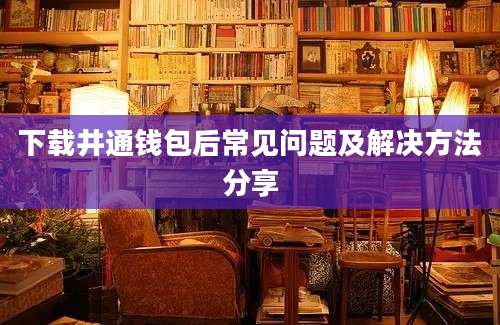 下载井通钱包后常见问题及解决方法分享